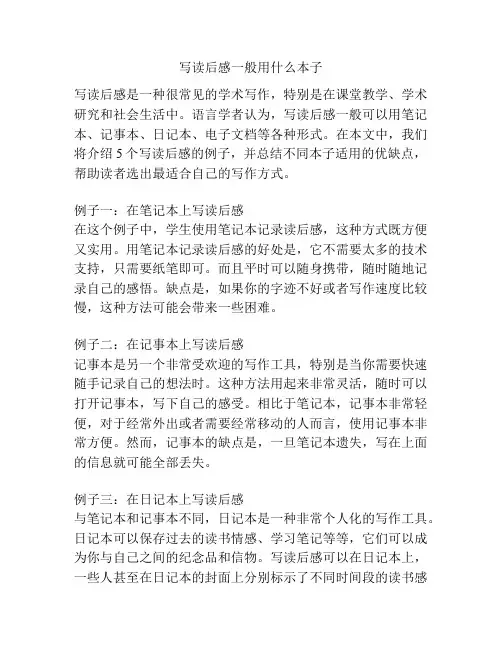 写读后感一般用什么本子

写读后感是一种很常见的学术写作，特别是在课堂教学、学术研究和社会生活中。语言学者认为，写读后感一般可以用笔记本、记事本、日记本、电子文档等各种形式。在本文中，我们将介绍 5 个写读后感的例子，并总结不同本子适用的优缺点，帮助读者选出最适合自己的写作方式。

例子一：在笔记本上写读后感
在这个例子中，学生使用笔记本记录读后感，这种方式既方便又实用。用笔记本记录读后感的好处是，它不需要太多的技术支持，只需要纸笔即可。而且平时可以随身携带，随时随地记录自己的感悟。缺点是，如果你的字迹不好或者写作速度比较慢，这种方法可能会带来一些困难。

例子二：在记事本上写读后感
记事本是另一个非常受欢迎的写作工具，特别是当你需要快速随手记录自己的想法时。这种方法用起来非常灵活，随时可以打开记事本，写下自己的感受。相比于笔记本，记事本非常轻便，对于经常外出或者需要经常移动的人而言，使用记事本非常方便。然而，记事本的缺点是，一旦笔记本遗失，写在上面的信息就可能全部丢失。

例子三：在日记本上写读后感
与笔记本和记事本不同，日记本是一种非常个人化的写作工具。日记本可以保存过去的读书情感、学习笔记等等，它们可以成为你与自己之间的纪念品和信物。写读后感可以在日记本上，一些人甚至在日记本的封面上分别标示了不同时间段的读书感